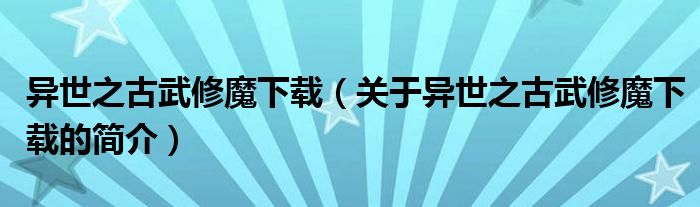 异世之古武修魔下载（关于异世之古武修魔下载的简介）